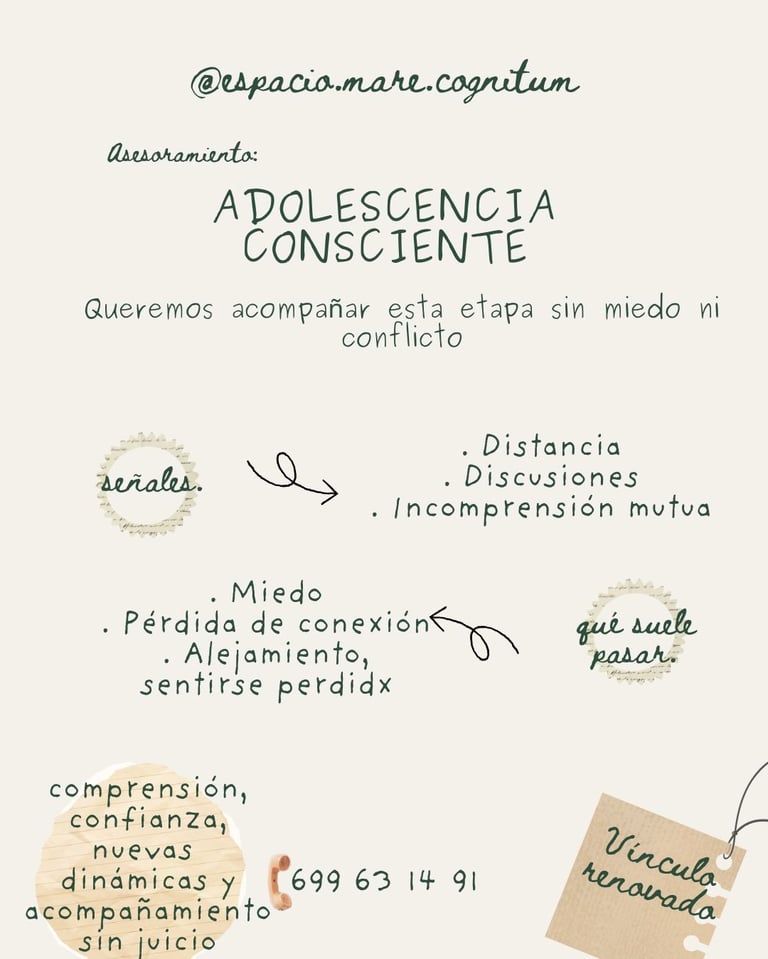 @espacio.mare.cognitum

Asesoramiento:

ADOLESCENCIA CONSCIENTE

Queremos acompañar esta etapa sin miedo ni conflicto

señales.

. Distancia
. Discusiones
. Incomprensión mutua

. Miedo
. Pérdida de conexión
. Alejamiento, sentirse perdidx

qué suele pasar.

comprensión, confianza, nuevas dinámicas y acompañamiento sin juicio

699 63 14 91

Vínculo renovado